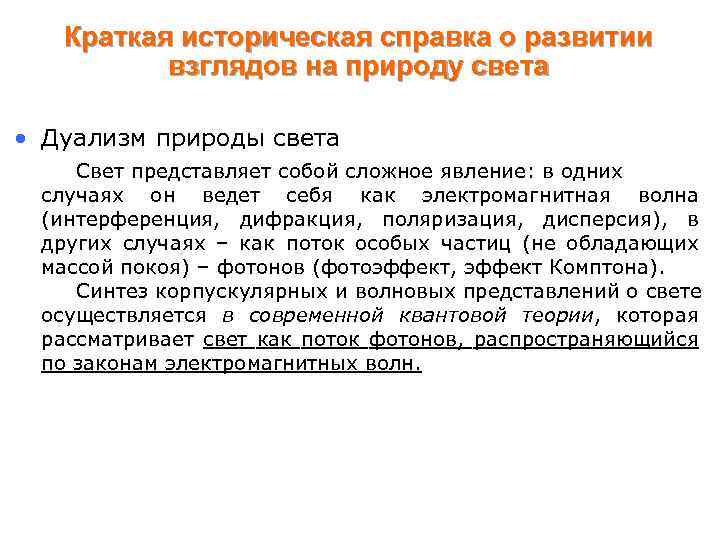 Краткая историческая справка о развитии взглядов на природу света

• Дуализм природы света

Свет представляет собой сложное явление: в одних случаях он ведет себя как электромагнитная волна (интерференция, дифракция, поляризация, дисперсия), в других случаях – как поток особых частиц (не обладающих массой покоя) – фотонов (фотоэффект, эффект Комптона).

Синтез корпускулярных и волновых представлений о свете осуществляется в современной квантовой теории, которая рассматривает свет как поток фотонов, распространяющийся по законам электромагнитных волн.